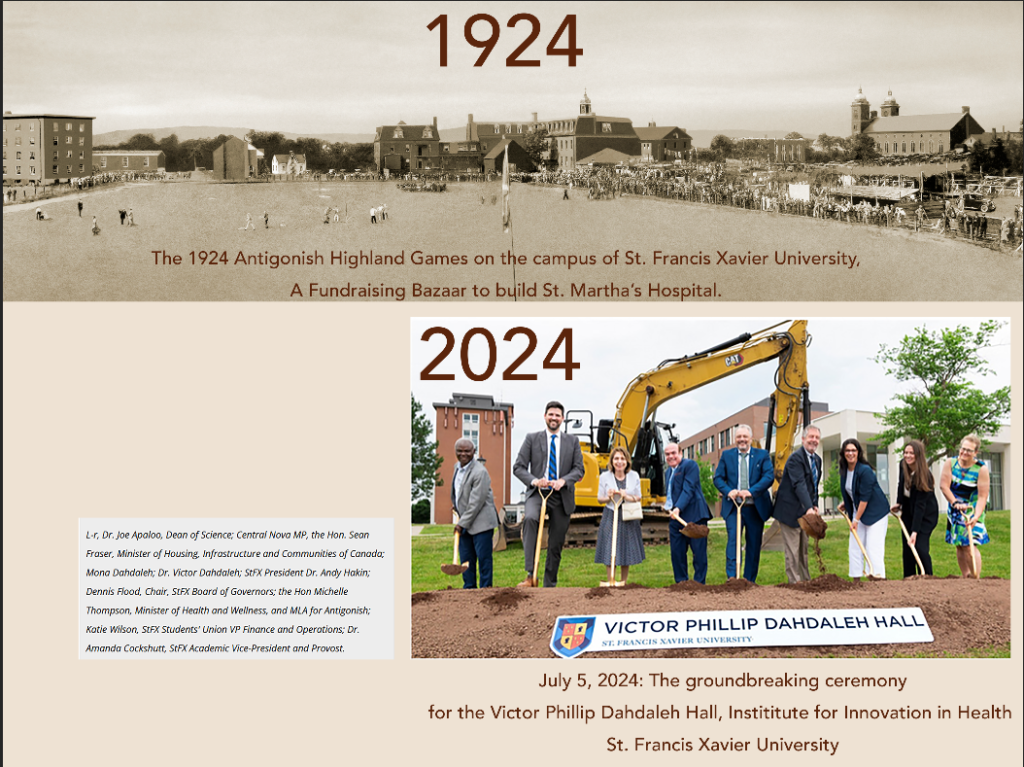 1924

The 1924 Antigonish Highland Games on the campus of St. Francis Xavier University, A Fundraising Bazaar to build St. Martha's Hospital.

2024

L-r, Dr. Joe Apaloo, Dean of Science; Central Nova MP, the Hon. Sean Fraser, Minister of Housing, Infrastructure and Communities of Canada; Mona Dahdaleh; Dr. Victor Dahdaleh; StFX President Dr. Andy Hakin; Dennis Flood, Chair, StFX Board of Governors; the Hon Michelle Thompson, Minister of Health and Wellness, and MLA for Antigonish; Katie Wilson, StFX Students' Union VP Finance and Operations; Dr. Amanda Cockshutt, StFX Academic Vice-President and Provost.

CAT

VICTOR PHILLIP DAHDALEH HALL
ST. FRANCIS XAVIER UNIVERSITY

July 5, 2024: The groundbreaking ceremony for the Victor Phillip Dahdaleh Hall, Instititute for Innovation in Health St. Francis Xavier University